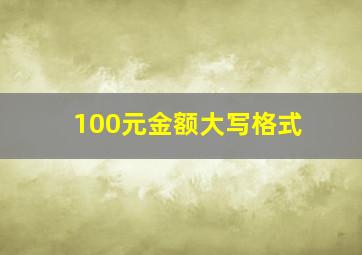 100元金额大写格式